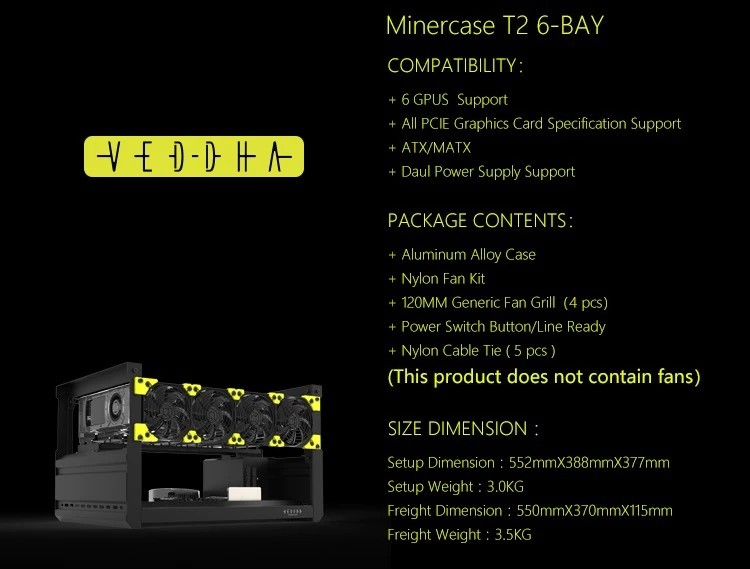 VEDDHA

Minercase T2 6-BAY

COMPATIBILITY:

+ 6 GPUS Support
+ All PCIE Graphics Card Specification Support
+ ATX/MATX
+ Daul Power Supply Support

PACKAGE CONTENTS:

+ Aluminum Alloy Case
+ Nylon Fan Kit
+ 120MM Generic Fan Grill (4 pcs)
+ Power Switch Button/Line Ready
+ Nylon Cable Tie ( 5 pcs )
(This product does not contain fans)

SIZE DIMENSION :

Setup Dimension : 552mmX388mmX377mm
Setup Weight : 3.0KG
Freight Dimension : 550mmX370mmX115mm
Freight Weight : 3.5KG